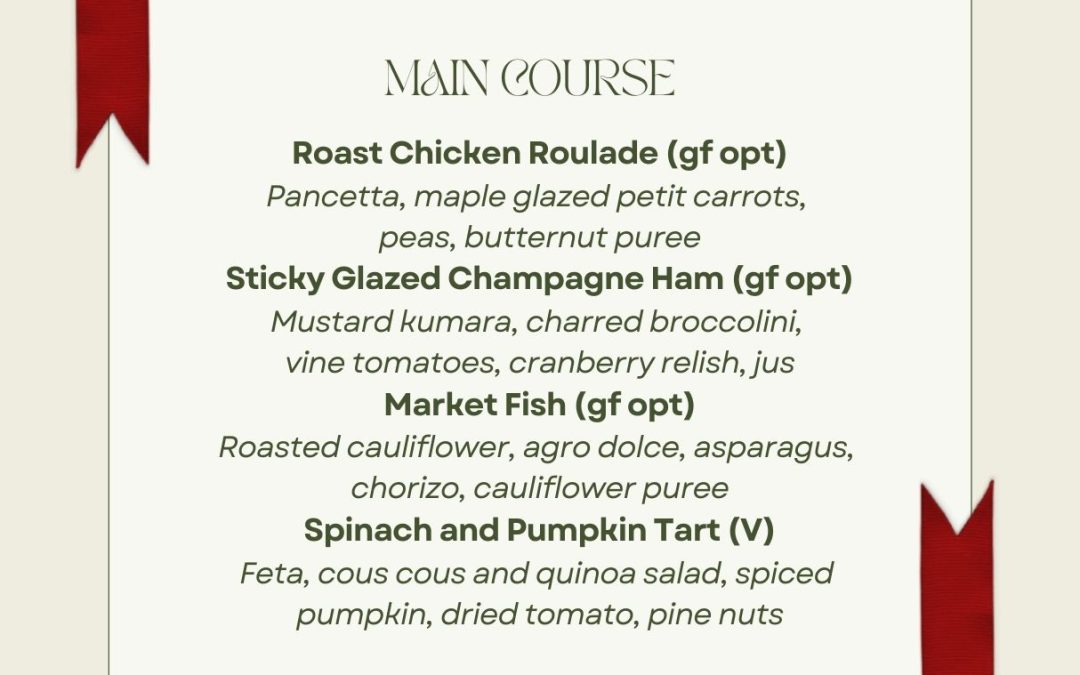 MAIN COURSE

Roast Chicken Roulade (gf opt)
Pancetta, maple glazed petit carrots, peas, butternut puree

Sticky Glazed Champagne Ham (gf opt)
Mustard kumara, charred broccolini, vine tomatoes, cranberry relish, jus

Market Fish (gf opt)
Roasted cauliflower, agro dolce, asparagus, chorizo, cauliflower puree

Spinach and Pumpkin Tart (V)
Feta, cous cous and quinoa salad, spiced pumpkin, dried tomato, pine nuts